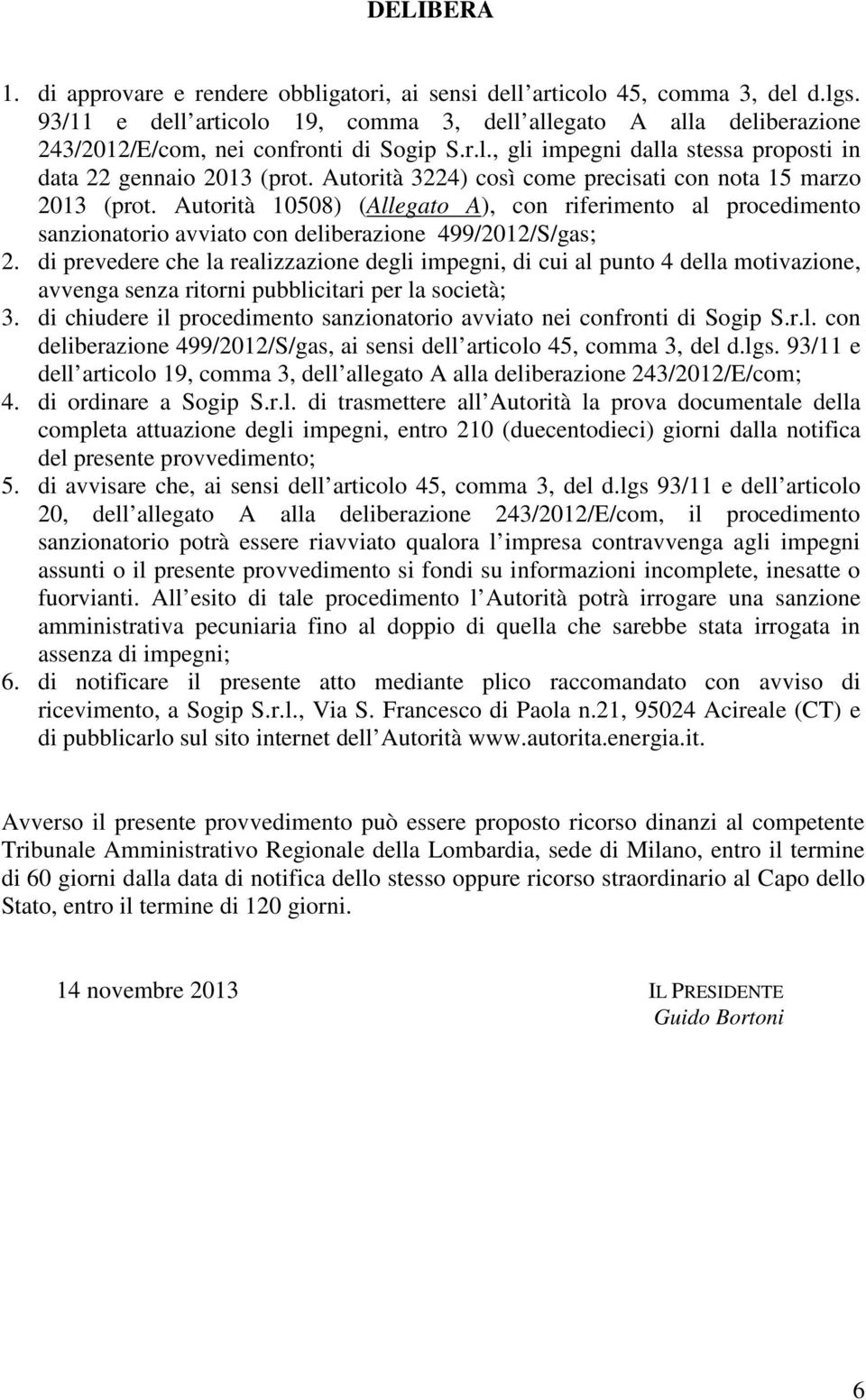 DELIBERA

1. di approvare e rendere obbligatori, ai sensi dell articolo 45, comma 3, del d.lgs. 93/11 e dell articolo 19, comma 3, dell allegato A alla deliberazione 243/2012/E/com, nei confronti di Sogip S.r.l., gli impegni dalla stessa proposti in data 22 gennaio 2013 (prot. Autorità 3224) così come precisati con nota 15 marzo 2013 (prot. Autorità 10508) (Allegato A), con riferimento al procedimento sanzionatorio avviato con deliberazione 499/2012/S/gas;
2. di prevedere che la realizzazione degli impegni, di cui al punto 4 della motivazione, avvenga senza ritorni pubblicitari per la società;
3. di chiudere il procedimento sanzionatorio avviato nei confronti di Sogip S.r.l. con deliberazione 499/2012/S/gas, ai sensi dell articolo 45, comma 3, del d.lgs. 93/11 e dell articolo 19, comma 3, dell allegato A alla deliberazione 243/2012/E/com;
4. di ordinare a Sogip S.r.l. di trasmettere all Autorità la prova documentale della completa attuazione degli impegni, entro 210 (duecentodieci) giorni dalla notifica del presente provvedimento;
5. di avvisare che, ai sensi dell articolo 45, comma 3, del d.lgs 93/11 e dell articolo 20, dell allegato A alla deliberazione 243/2012/E/com, il procedimento sanzionatorio potrà essere riavviato qualora l impresa contravvenga agli impegni assunti o il presente provvedimento si fondi su informazioni incomplete, inesatte o fuorvianti. All esito di tale procedimento l Autorità potrà irrogare una sanzione amministrativa pecuniaria fino al doppio di quella che sarebbe stata irrogata in assenza di impegni;
6. di notificare il presente atto mediante plico raccomandato con avviso di ricevimento, a Sogip S.r.l., Via S. Francesco di Paola n.21, 95024 Acireale (CT) e di pubblicarlo sul sito internet dell Autorità www.autorita.energia.it.

Avverso il presente provvedimento può essere proposto ricorso dinanzi al competente Tribunale Amministrativo Regionale della Lombardia, sede di Milano, entro il termine di 60 giorni dalla data di notifica dello stesso oppure ricorso straordinario al Capo dello Stato, entro il termine di 120 giorni.

14 novembre 2013

IL PRESIDENTE
Guido Bortoni

6